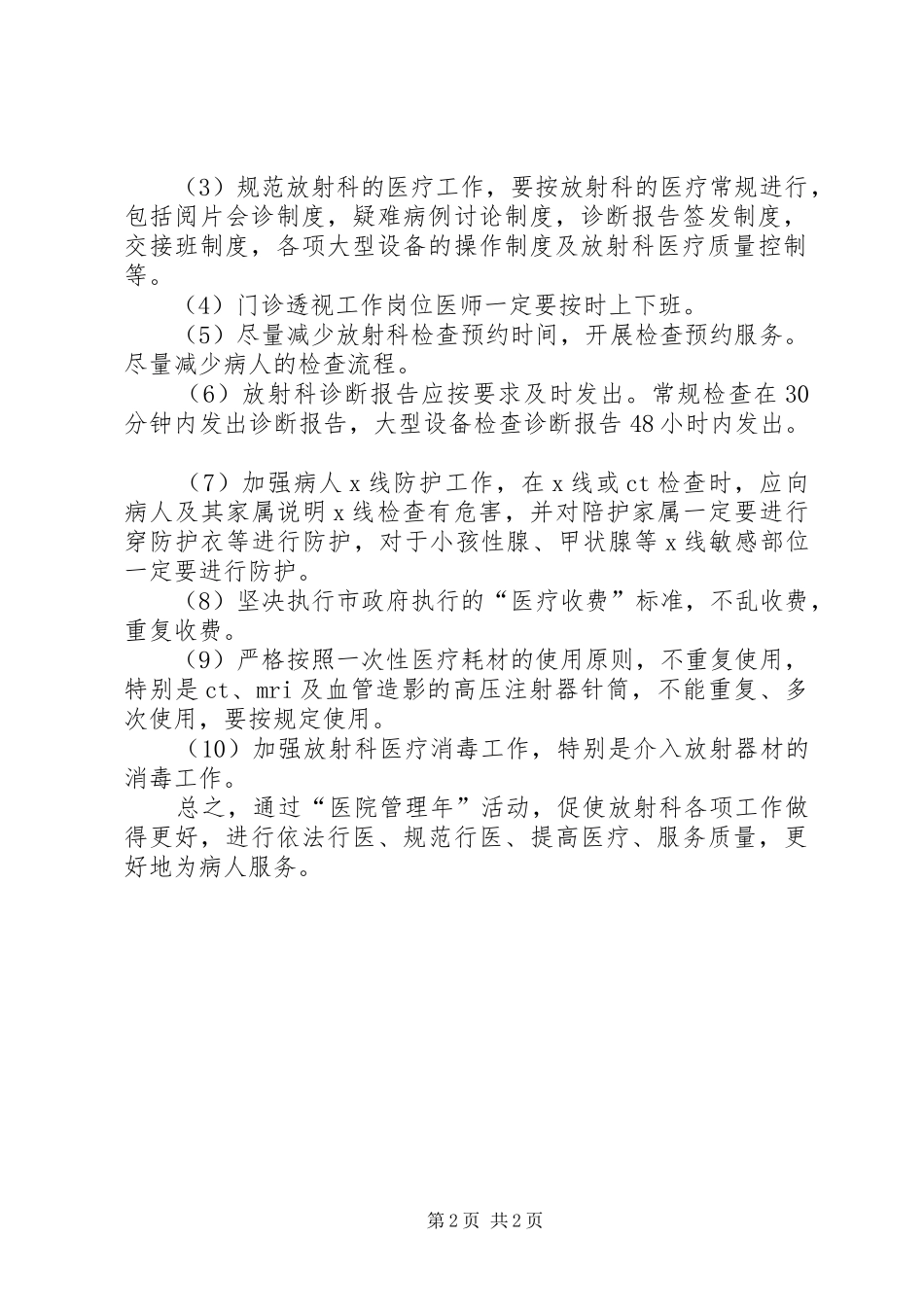 （3）规范放射科的医疗工作，要按放射科的医疗常规进行，包括阅片会诊制度，疑难病例讨论制度，诊断报告签发制度，交接班制度，各项大型设备的操作制度及放射科医疗质量控制等。

（4）门诊透视工作岗位医师一定要按时上下班。

（5）尽量减少放射科检查预约时间，开展检查预约服务。尽量减少病人的检查流程。

（6）放射科诊断报告应按要求及时发出。常规检查在30分钟内发出诊断报告，大型设备检查诊断报告48小时内发出。

（7）加强病人x线防护工作，在x线或ct检查时，应向病人及其家属说明x线检查有危害，并对陪护家属一定要进行穿防护衣等进行防护，对于小孩性腺、甲状腺等x线敏感部位一定要进行防护。

（8）坚决执行市政府执行的“医疗收费”标准，不乱收费，重复收费。

（9）严格按照一次性医疗耗材的使用原则，不重复使用，特别是ct、mri及血管造影的高压注射器针筒，不能重复、多次使用，要按规定使用。

（10）加强放射科医疗消毒工作，特别是介入放射器材的消毒工作。

总之，通过“医院管理年”活动，促使放射科各项工作做得更好，进行依法行医、规范行医、提高医疗、服务质量，更好地为病人服务。

第2页 共2页